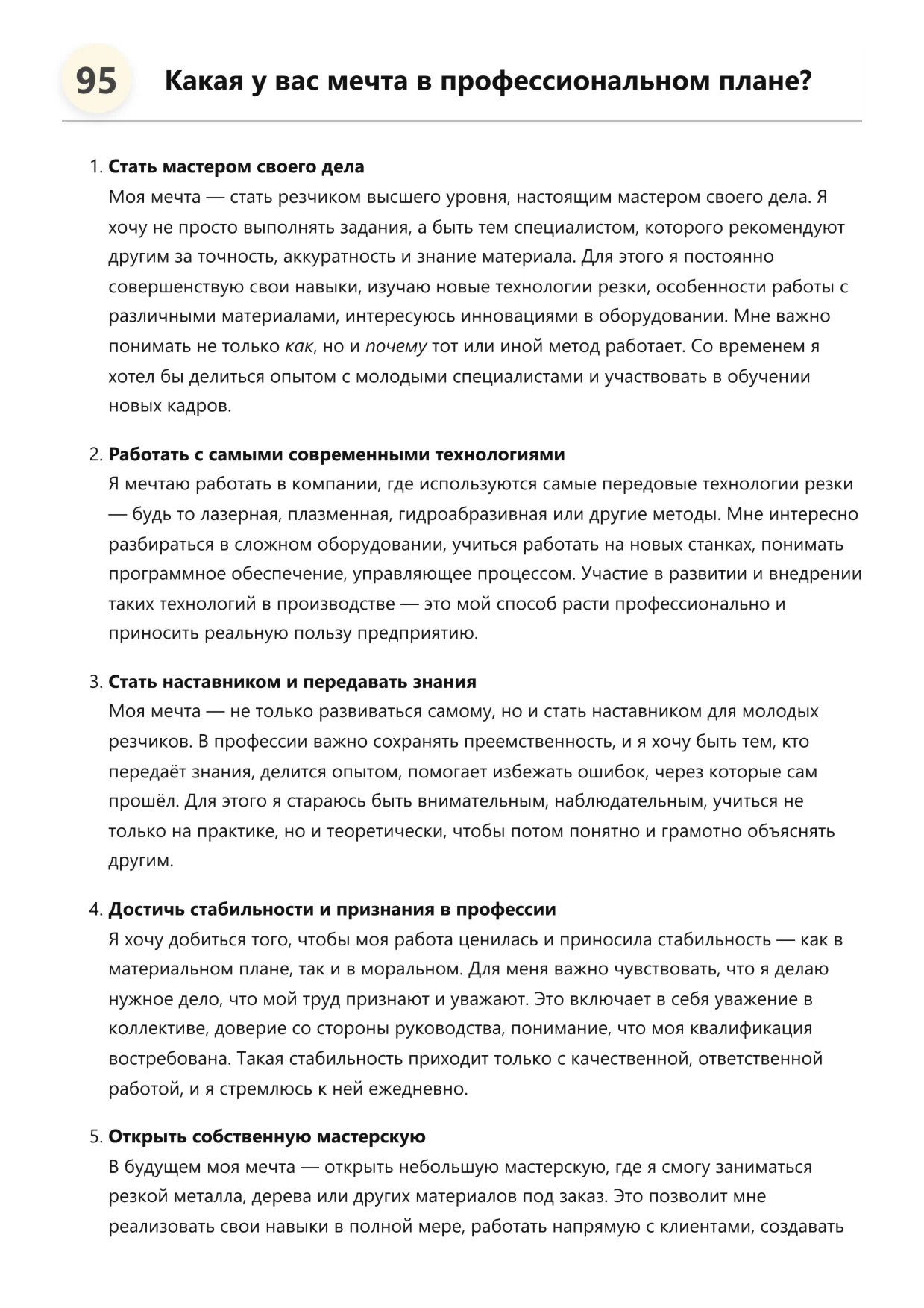 95 Какая у вас мечта в профессиональном плане?

1. Стать мастером своего дела
Моя мечта — стать резчиком высшего уровня, настоящим мастером своего дела. Я хочу не просто выполнять задания, а быть тем специалистом, которого рекомендуют другим за точность, аккуратность и знание материала. Для этого я постоянно совершенствую свои навыки, изучаю новые технологии резки, особенности работы с различными материалами, интересуюсь инновациями в оборудовании. Мне важно понимать не только как, но и почему тот или иной метод работает. Со временем я хотел бы делиться опытом с молодыми специалистами и участвовать в обучении новых кадров.

2. Работать с самыми современными технологиями
Я мечтаю работать в компании, где используются самые передовые технологии резки — будь то лазерная, плазменная, гидроабразивная или другие методы. Мне интересно разбираться в сложном оборудовании, учиться работать на новых станках, понимать программное обеспечение, управляющее процессом. Участие в развитии и внедрении таких технологий в производстве — это мой способ расти профессионально и приносить реальную пользу предприятию.

3. Стать наставником и передавать знания
Моя мечта — не только развиваться самому, но и стать наставником для молодых резчиков. В профессии важно сохранять преемственность, и я хочу быть тем, кто передаёт знания, делится опытом, помогает избежать ошибок, через которые сам прошёл. Для этого я стараюсь быть внимательным, наблюдательным, учиться не только на практике, но и теоретически, чтобы потом понятно и грамотно объяснять другим.

4. Достичь стабильности и признания в профессии
Я хочу добиться того, чтобы моя работа ценилась и приносила стабильность — как в материальном плане, так и в моральном. Для меня важно чувствовать, что я делаю нужное дело, что мой труд признают и уважают. Это включает в себя уважение в коллективе, доверие со стороны руководства, понимание, что моя квалификация востребована. Такая стабильность приходит только с качественной, ответственной работой, и я стремлюсь к ней ежедневно.

5. Открыть собственную мастерскую
В будущем моя мечта — открыть небольшую мастерскую, где я смогу заниматься резкой металла, дерева или других материалов под заказ. Это позволит мне реализовать свои навыки в полной мере, работать напрямую с клиентами, создавать